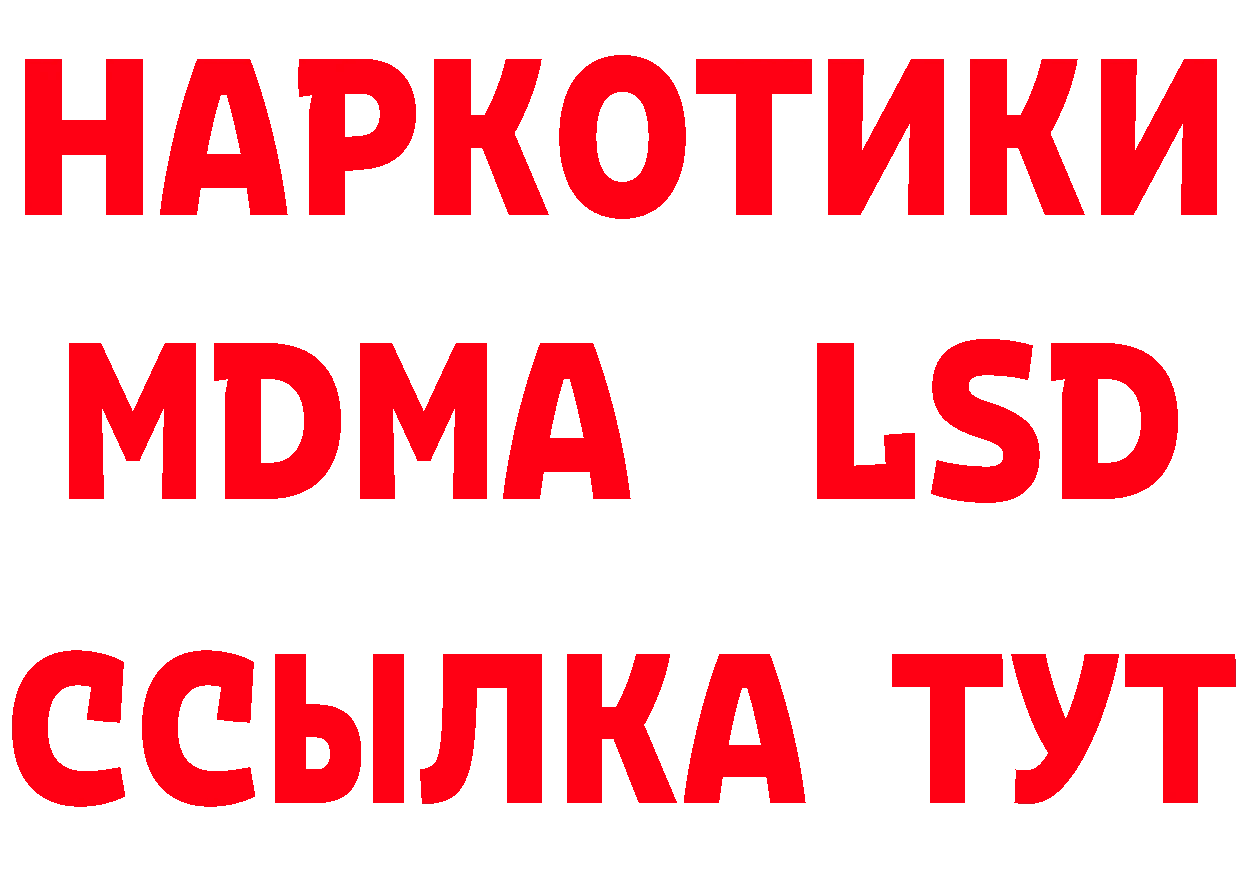 НАРКОТИКИ
MDMA LSD
ССЫЛКА ТУТ